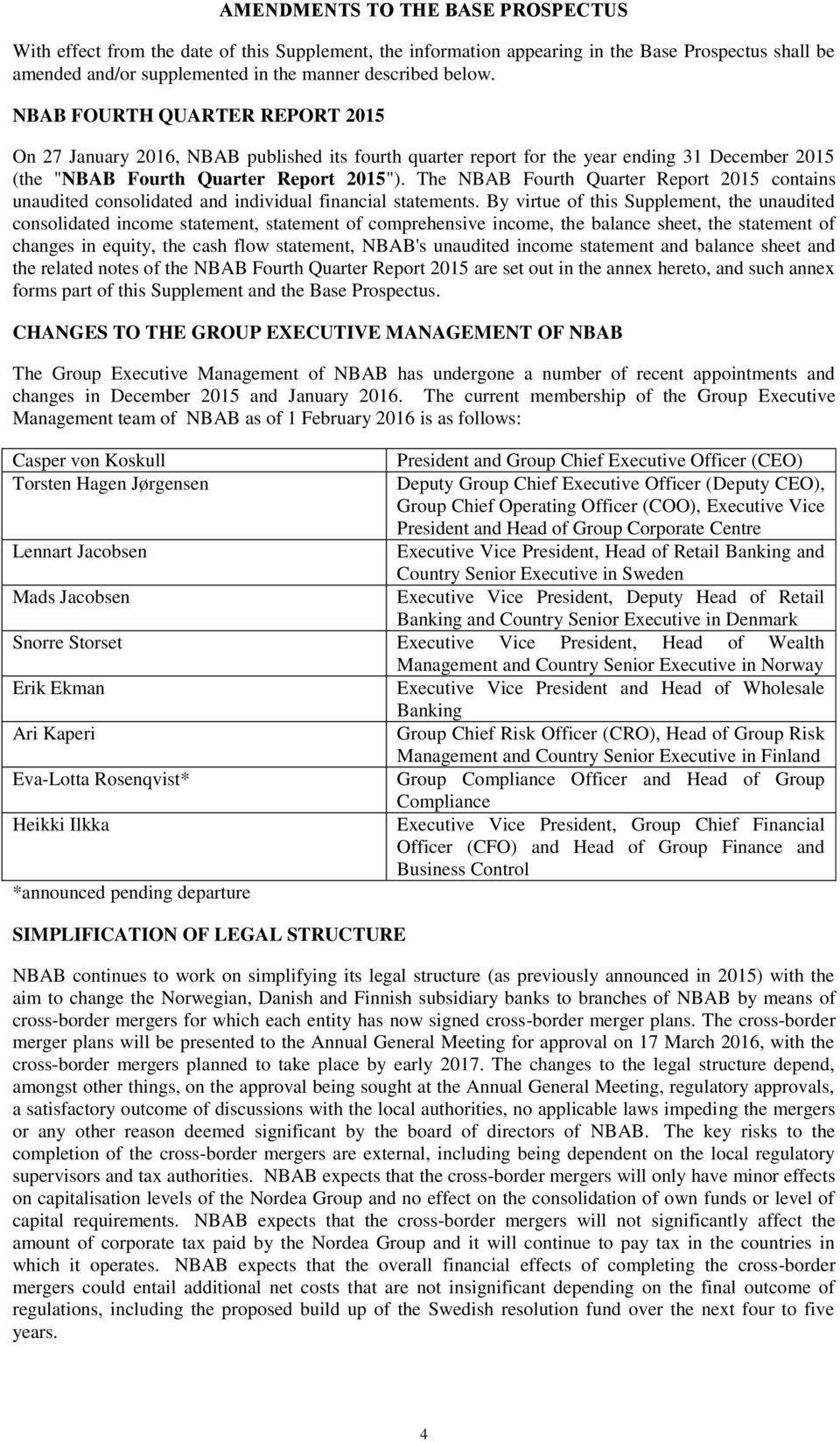 AMENDMENTS TO THE BASE PROSPECTUS

With effect from the date of this Supplement, the information appearing in the Base Prospectus shall be amended and/or supplemented in the manner described below.

NBAB FOURTH QUARTER REPORT 2015

On 27 January 2016, NBAB published its fourth quarter report for the year ending 31 December 2015 (the "NBAB Fourth Quarter Report 2015"). The NBAB Fourth Quarter Report 2015 contains unaudited consolidated and individual financial statements. By virtue of this Supplement, the unaudited consolidated income statement, statement of comprehensive income, the balance sheet, the statement of changes in equity, the cash flow statement, NBAB's unaudited income statement and balance sheet and the related notes of the NBAB Fourth Quarter Report 2015 are set out in the annex hereto, and such annex forms part of this Supplement and the Base Prospectus.

CHANGES TO THE GROUP EXECUTIVE MANAGEMENT OF NBAB

The Group Executive Management of NBAB has undergone a number of recent appointments and changes in December 2015 and January 2016. The current membership of the Group Executive Management team of NBAB as of 1 February 2016 is as follows:

| | |
|---|---|
| Casper von Koskull | President and Group Chief Executive Officer (CEO) |
| Torsten Hagen Jørgensen | Deputy Group Chief Executive Officer (Deputy CEO), Group Chief Operating Officer (COO), Executive Vice President and Head of Group Corporate Centre |
| Lennart Jacobsen | Executive Vice President, Head of Retail Banking and Country Senior Executive in Sweden |
| Mads Jacobsen | Executive Vice President, Deputy Head of Retail Banking and Country Senior Executive in Denmark |
| Snorre Storset | Executive Vice President, Head of Wealth Management and Country Senior Executive in Norway |
| Erik Ekman | Executive Vice President and Head of Wholesale Banking |
| Ari Kaperi | Group Chief Risk Officer (CRO), Head of Group Risk Management and Country Senior Executive in Finland |
| Eva-Lotta Rosenqvist* | Group Compliance Officer and Head of Group Compliance |
| Heikki Ilkka | Executive Vice President, Group Chief Financial Officer (CFO) and Head of Group Finance and Business Control |

*announced pending departure

SIMPLIFICATION OF LEGAL STRUCTURE

NBAB continues to work on simplifying its legal structure (as previously announced in 2015) with the aim to change the Norwegian, Danish and Finnish subsidiary banks to branches of NBAB by means of cross-border mergers for which each entity has now signed cross-border merger plans. The cross-border merger plans will be presented to the Annual General Meeting for approval on 17 March 2016, with the cross-border mergers planned to take place by early 2017. The changes to the legal structure depend, amongst other things, on the approval being sought at the Annual General Meeting, regulatory approvals, a satisfactory outcome of discussions with the local authorities, no applicable laws impeding the mergers or any other reason deemed significant by the board of directors of NBAB. The key risks to the completion of the cross-border mergers are external, including being dependent on the local regulatory supervisors and tax authorities. NBAB expects that the cross-border mergers will only have minor effects on capitalisation levels of the Nordea Group and no effect on the consolidation of own funds or level of capital requirements. NBAB expects that the cross-border mergers will not significantly affect the amount of corporate tax paid by the Nordea Group and it will continue to pay tax in the countries in which it operates. NBAB expects that the overall financial effects of completing the cross-border mergers could entail additional net costs that are not insignificant depending on the final outcome of regulations, including the proposed build up of the Swedish resolution fund over the next four to five years.

4